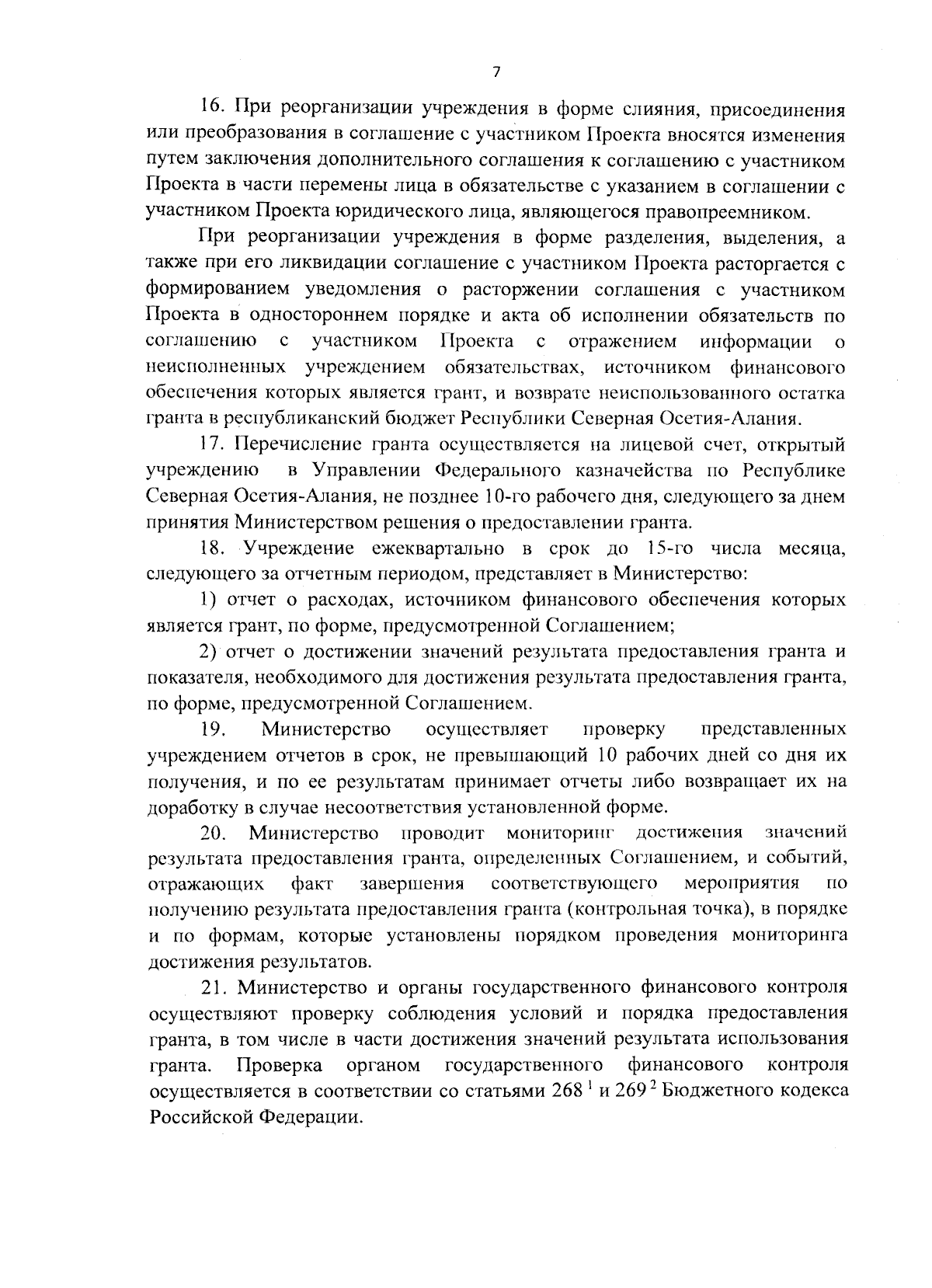 7

16. При реорганизации учреждения в форме слияния, присоединения или преобразования в соглашение с участником Проекта вносятся изменения путем заключения дополнительного соглашения к соглашению с участником Проекта в части перемены лица в обязательстве с указанием в соглашении с участником Проекта юридического лица, являющегося правопреемником.

При реорганизации учреждения в форме разделения, выделения, а также при его ликвидации соглашение с участником Проекта расторгается с формированием уведомления о расторжении соглашения с участником Проекта в одностороннем порядке и акта об исполнении обязательств по соглашению с участником Проекта с отражением информации о неисполненных учреждением обязательствах, источником финансового обеспечения которых является грант, и возврате неиспользованного остатка гранта в республиканский бюджет Республики Северная Осетия-Алания.

17. Перечисление гранта осуществляется на лицевой счет, открытый учреждению в Управлении Федерального казначейства по Республике Северная Осетия-Алания, не позднее 10-го рабочего дня, следующего за днем принятия Министерством решения о предоставлении гранта.

18. Учреждение ежеквартально в срок до 15-го числа месяца, следующего за отчетным периодом, представляет в Министерство:

1) отчет о расходах, источником финансового обеспечения которых является грант, по форме, предусмотренной Соглашением;

2) отчет о достижении значений результата предоставления гранта и показателя, необходимого для достижения результата предоставления гранта, по форме, предусмотренной Соглашением.

19. Министерство осуществляет проверку представленных учреждением отчетов в срок, не превышающий 10 рабочих дней со дня их получения, и по ее результатам принимает отчеты либо возвращает их на доработку в случае несоответствия установленной форме.

20. Министерство проводит мониторинг достижения значений результата предоставления гранта, определенных Соглашением, и событий, отражающих факт завершения соответствующего мероприятия по получению результата предоставления гранта (контрольная точка), в порядке и по формам, которые установлены порядком проведения мониторинга достижения результатов.

21. Министерство и органы государственного финансового контроля осуществляют проверку соблюдения условий и порядка предоставления гранта, в том числе в части достижения значений результата использования гранта. Проверка органом государственного финансового контроля осуществляется в соответствии со статьями $268^1$ и $269^2$ Бюджетного кодекса Российской Федерации.